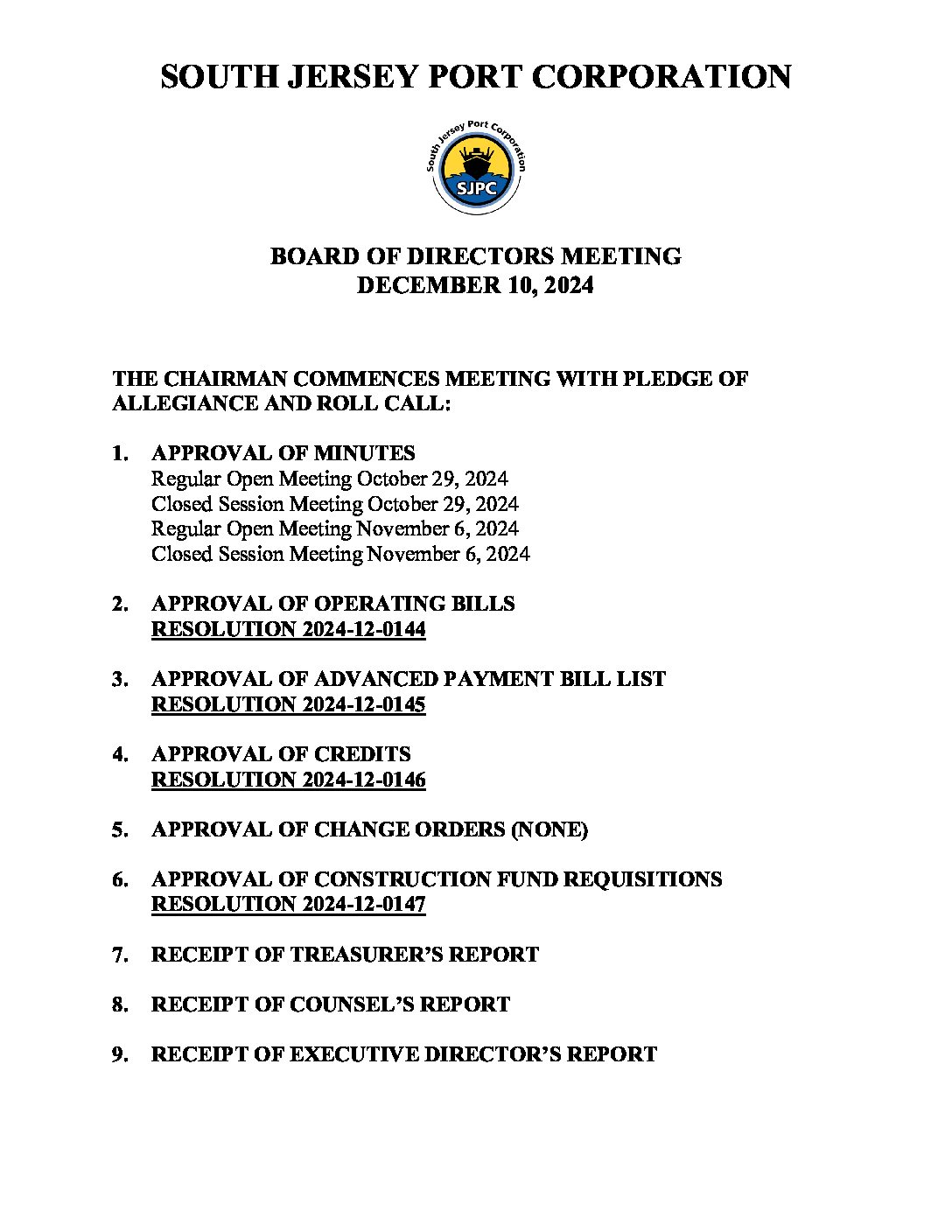 SOUTH JERSEY PORT CORPORATION

South Jersey Port Corporation
SJPC

BOARD OF DIRECTORS MEETING
DECEMBER 10, 2024

THE CHAIRMAN COMMENCES MEETING WITH PLEDGE OF ALLEGIANCE AND ROLL CALL:

1. APPROVAL OF MINUTES
Regular Open Meeting October 29, 2024
Closed Session Meeting October 29, 2024
Regular Open Meeting November 6, 2024
Closed Session Meeting November 6, 2024

2. APPROVAL OF OPERATING BILLS
RESOLUTION 2024-12-0144

3. APPROVAL OF ADVANCED PAYMENT BILL LIST
RESOLUTION 2024-12-0145

4. APPROVAL OF CREDITS
RESOLUTION 2024-12-0146

5. APPROVAL OF CHANGE ORDERS (NONE)

6. APPROVAL OF CONSTRUCTION FUND REQUISITIONS
RESOLUTION 2024-12-0147

7. RECEIPT OF TREASURER'S REPORT

8. RECEIPT OF COUNSEL'S REPORT

9. RECEIPT OF EXECUTIVE DIRECTOR'S REPORT